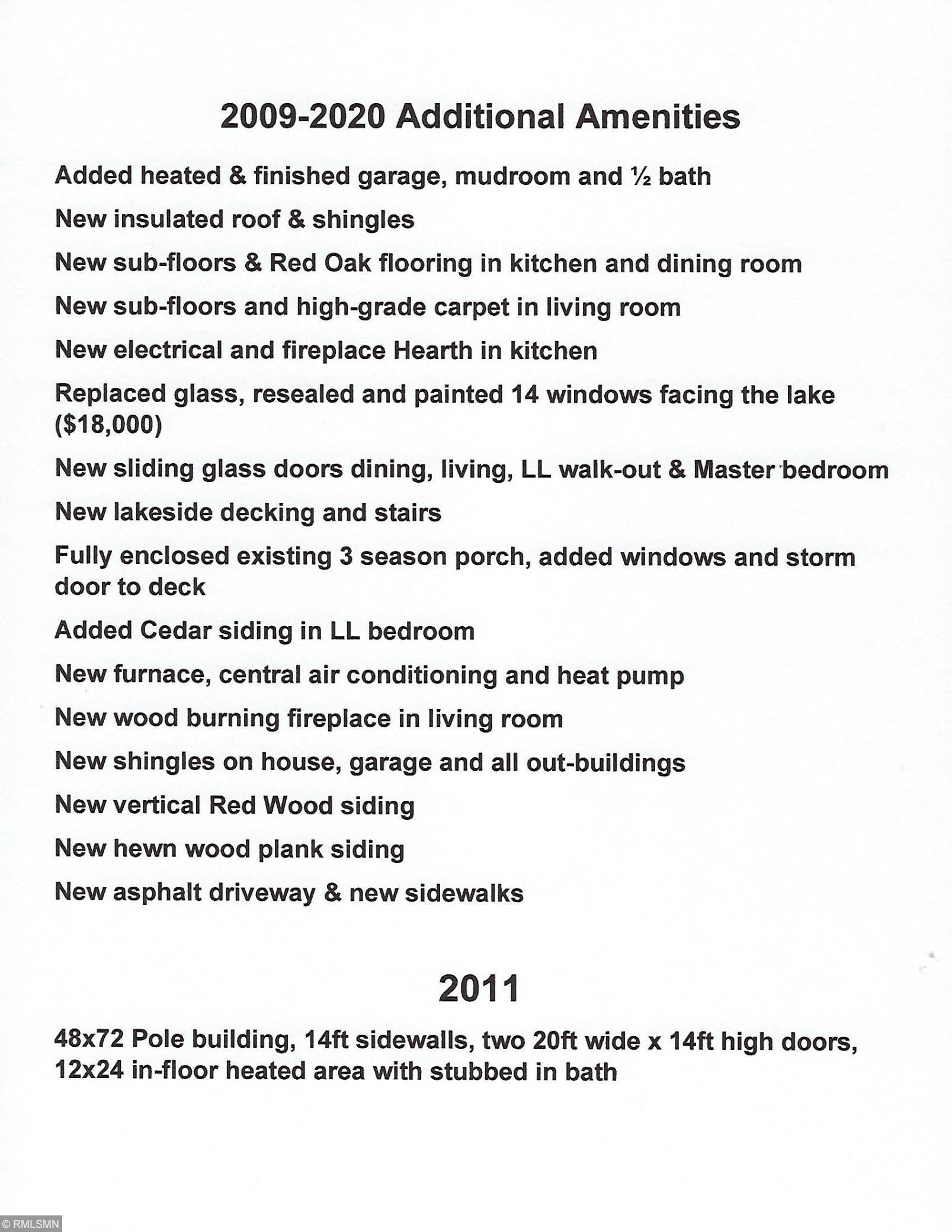 2009-2020 Additional Amenities

Added heated & finished garage, mudroom and ½ bath

New insulated roof & shingles

New sub-floors & Red Oak flooring in kitchen and dining room

New sub-floors and high-grade carpet in living room

New electrical and fireplace Hearth in kitchen

Replaced glass, resealed and painted 14 windows facing the lake ($18,000)

New sliding glass doors dining, living, LL walk-out & Master bedroom

New lakeside decking and stairs

Fully enclosed existing 3 season porch, added windows and storm door to deck

Added Cedar siding in LL bedroom

New furnace, central air conditioning and heat pump

New wood burning fireplace in living room

New shingles on house, garage and all out-buildings

New vertical Red Wood siding

New hewn wood plank siding

New asphalt driveway & new sidewalks

2011

48x72 Pole building, 14ft sidewalls, two 20ft wide x 14ft high doors, 12x24 in-floor heated area with stubbed in bath

© RMLSMN